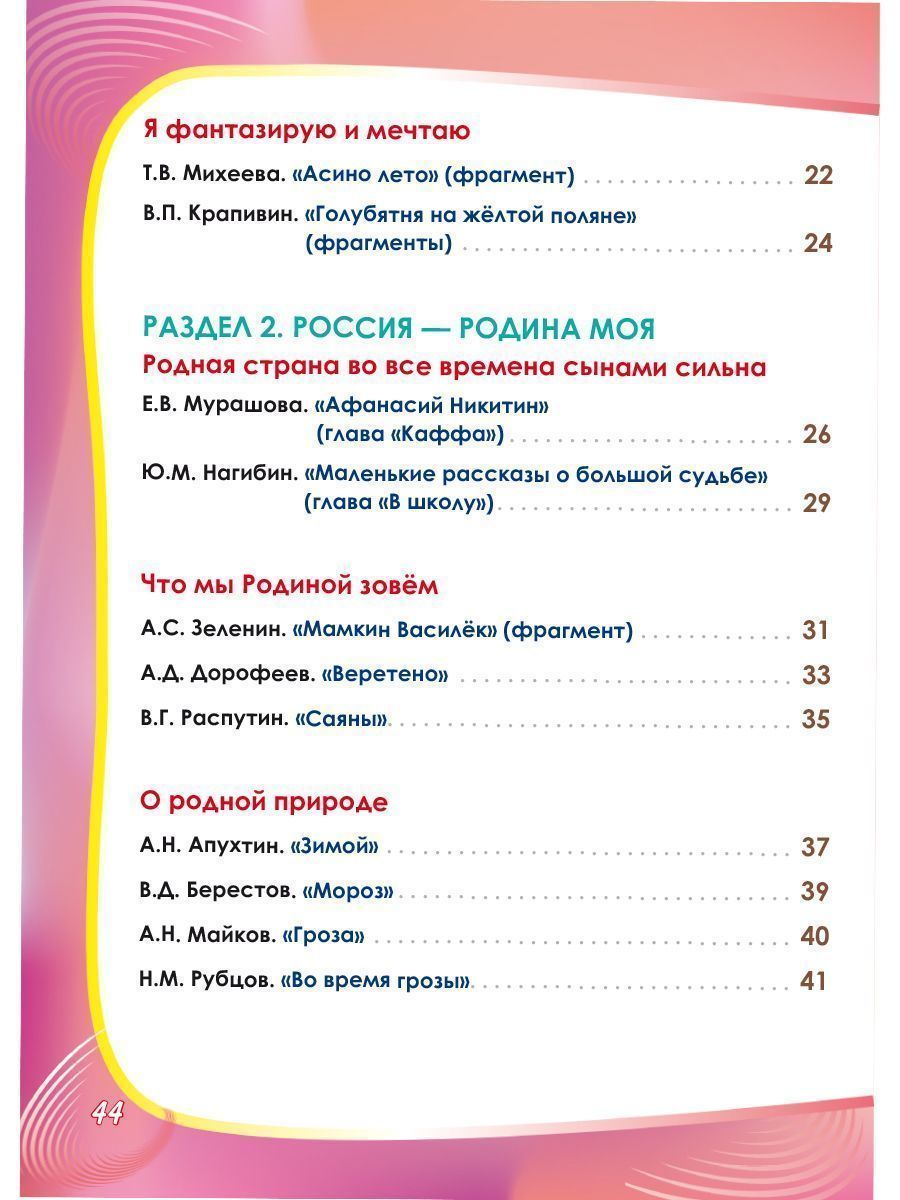 Я фантазирую и мечтаю

Т.В. Михеева. «Асино лето» (фрагмент) 22

В.П. Крапивин. «Голубятня на жёлтой поляне» (фрагменты) 24

РАЗДЕЛ 2. РОССИЯ — РОДИНА МОЯ

Родная страна во все времена сынами сильна

Е.В. Мурашова. «Афанасий Никитин» (глава «Каффа») 26

Ю.М. Нагибин. «Маленькие рассказы о большой судьбе» (глава «В школу») 29

Что мы Родиной зовём

А.С. Зеленин. «Мамкин Василёк» (фрагмент) 31

А.Д. Дорофеев. «Веретено» 33

В.Г. Распутин. «Саяны» 35

О родной природе

А.Н. Апухтин. «Зимой» 37

В.Д. Берестов. «Мороз» 39

А.Н. Майков. «Гроза» 40

Н.М. Рубцов. «Во время грозы» 41

44